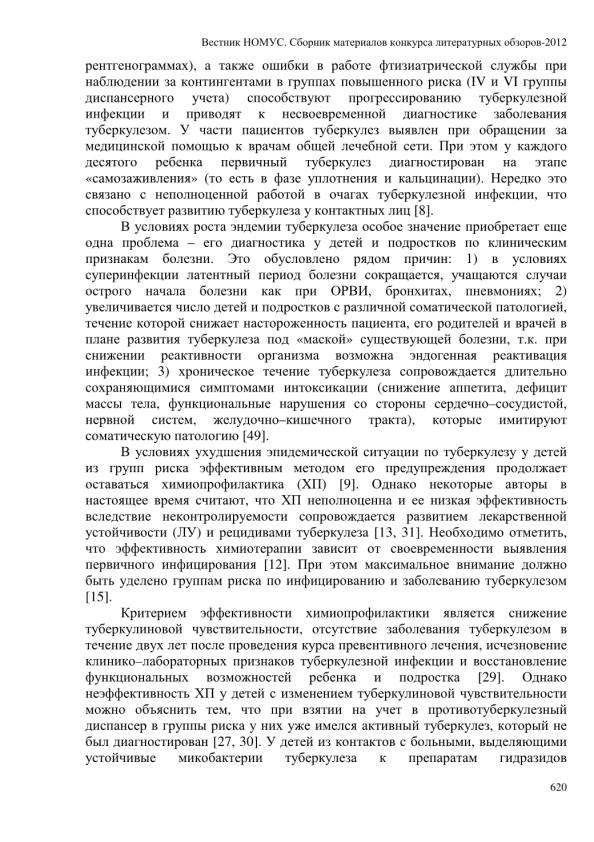 Вестник НОМУС. Сборник материалов конкурса литературных обзоров-2012

рентгенограммах), а также ошибки в работе фтизиатрической службы при наблюдении за контингентами в группах повышенного риска (IV и VI группы диспансерного учета) способствуют прогрессированию туберкулезной инфекции и приводят к несвоевременной диагностике заболевания туберкулезом. У части пациентов туберкулез выявлен при обращении за медицинской помощью к врачам общей лечебной сети. При этом у каждого десятого ребенка первичный туберкулез диагностирован на этапе «самозаживления» (то есть в фазе уплотнения и кальцинации). Нередко это связано с неполноценной работой в очагах туберкулезной инфекции, что способствует развитию туберкулеза у контактных лиц [8].

В условиях роста эндемии туберкулеза особое значение приобретает еще одна проблема – его диагностика у детей и подростков по клиническим признакам болезни. Это обусловлено рядом причин: 1) в условиях суперинфекции латентный период болезни сокращается, учащаются случаи острого начала болезни как при ОРВИ, бронхитах, пневмониях; 2) увеличивается число детей и подростков с различной соматической патологией, течение которой снижает настороженность пациента, его родителей и врачей в плане развития туберкулеза под «маской» существующей болезни, т.к. при снижении реактивности организма возможна эндогенная реактивация инфекции; 3) хроническое течение туберкулеза сопровождается длительно сохраняющимися симптомами интоксикации (снижение аппетита, дефицит массы тела, функциональные нарушения со стороны сердечно–сосудистой, нервной систем, желудочно–кишечного тракта), которые имитируют соматическую патологию [49].

В условиях ухудшения эпидемической ситуации по туберкулезу у детей из групп риска эффективным методом его предупреждения продолжает оставаться химиопрофилактика (ХП) [9]. Однако некоторые авторы в настоящее время считают, что ХП неполноценна и ее низкая эффективность вследствие неконтролируемости сопровождается развитием лекарственной устойчивости (ЛУ) и рецидивами туберкулеза [13, 31]. Необходимо отметить, что эффективность химиотерапии зависит от своевременности выявления первичного инфицирования [12]. При этом максимальное внимание должно быть уделено группам риска по инфицированию и заболеванию туберкулезом [15].

Критерием эффективности химиопрофилактики является снижение туберкулиновой чувствительности, отсутствие заболевания туберкулезом в течение двух лет после проведения курса превентивного лечения, исчезновение клинико–лабораторных признаков туберкулезной инфекции и восстановление функциональных возможностей ребенка и подростка [29]. Однако неэффективность ХП у детей с изменением туберкулиновой чувствительности можно объяснить тем, что при взятии на учет в противотуберкулезный диспансер в группы риска у них уже имелся активный туберкулез, который не был диагностирован [27, 30]. У детей из контактов с больными, выделяющими устойчивые микобактерии туберкулеза к препаратам гидразидов

620